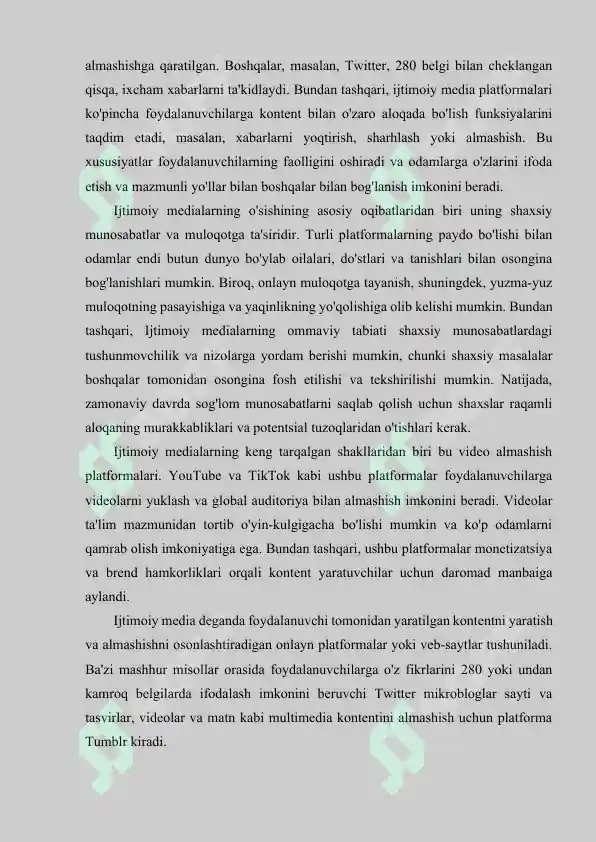 almashishga qaratilgan. Boshqalar, masalan, Twitter, 280 belgi bilan cheklangan qisqa, ixcham xabarlarni ta'kidlaydi. Bundan tashqari, ijtimoiy media platformalari ko'pincha foydalanuvchilarga kontent bilan o'zaro aloqada bo'lish funksiyalarini taqdim etadi, masalan, xabarlarni yoqtirish, sharhlash yoki almashish. Bu xususiyatlar foydalanuvchilarning faolligini oshiradi va odamlarga o'zlarini ifoda etish va mazmunli yo'llar bilan boshqalar bilan bog'lanish imkonini beradi.

Ijtimoiy medialarning o'sishining asosiy oqibatlaridan biri uning shaxsiy munosabatlar va muloqotga ta'siridir. Turli platformalarning paydo bo'lishi bilan odamlar endi butun dunyo bo'ylab oilalari, do'stlari va tanishlari bilan osongina bog'lanishlari mumkin. Biroq, onlayn muloqotga tayanish, shuningdek, yuzma-yuz muloqotning pasayishiga va yaqinlikning yo'qolishiga olib kelishi mumkin. Bundan tashqari, Ijtimoiy medialarning ommaviy tabiati shaxsiy munosabatlardagi tushunmovchilik va nizolarga yordam berishi mumkin, chunki shaxsiy masalalar boshqalar tomonidan osongina fosh etilishi va tekshirilishi mumkin. Natijada, zamonaviy davrda sog'lom munosabatlarni saqlab qolish uchun shaxslar raqamli aloqaning murakkabliklari va potentsial tuzoqlaridan o'tishlari kerak.

Ijtimoiy medialarning keng tarqalgan shakllaridan biri bu video almashish platformalari. YouTube va TikTok kabi ushbu platformalar foydalanuvchilarga videolarni yuklash va global auditoriya bilan almashish imkonini beradi. Videolar ta'lim mazmunidan tortib o'yin-kulgigacha bo'lishi mumkin va ko'p odamlarni qamrab olish imkoniyatiga ega. Bundan tashqari, ushbu platformalar monetizatsiya va brend hamkorliklari orqali kontent yaratuvchilar uchun daromad manbaiga aylandi.

Ijtimoiy media deganda foydalanuvchi tomonidan yaratilgan kontentni yaratish va almashishni osonlashtiradigan onlayn platformalar yoki veb-saytlar tushuniladi. Ba'zi mashhur misollar orasida foydalanuvchilarga o'z fikrlarini 280 yoki undan kamroq belgilarda ifodalash imkonini beruvchi Twitter mikrobloglar sayti va tasvirlar, videolar va matn kabi multimedia kontentini almashish uchun platforma Tumblr kiradi.